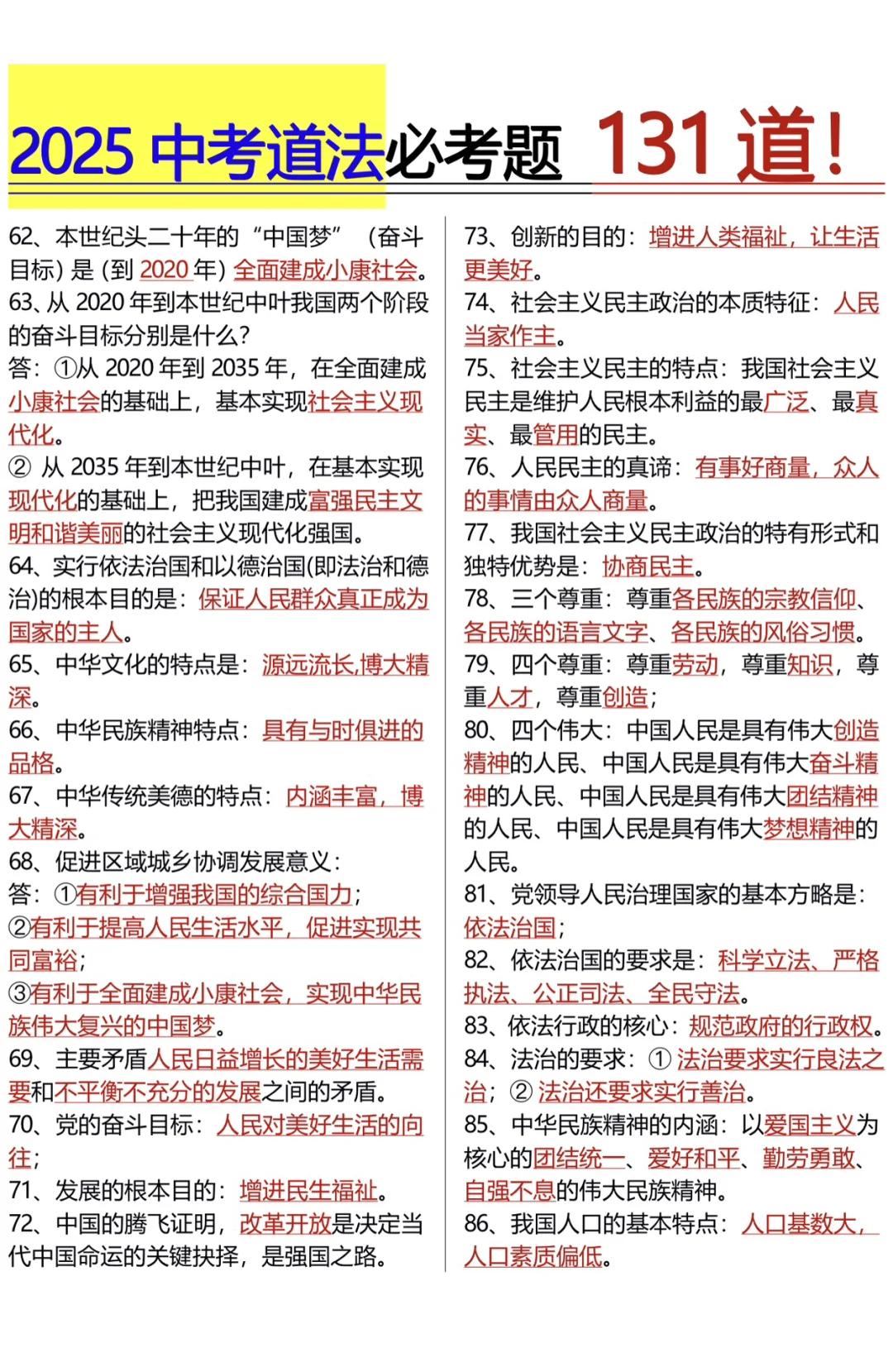 2025 中考道法必考题 131 道!

62、本世纪头二十年的“中国梦”（奋斗目标）是（到 2020 年）全面建成小康社会。
63、从 2020 年到本世纪中叶我国两个阶段的奋斗目标分别是什么?
答：①从 2020 年到 2035 年，在全面建成小康社会的基础上，基本实现社会主义现代化。
② 从 2035 年到本世纪中叶，在基本实现现代化的基础上，把我国建成富强民主文明和谐美丽的社会主义现代化强国。
64、实行依法治国和以德治国(即法治和德治)的根本目的是：保证人民群众真正成为国家的主人。
65、中华文化的特点是：源远流长,博大精深。
66、中华民族精神特点：具有与时俱进的品格。
67、中华传统美德的特点：内涵丰富，博大精深。
68、促进区域城乡协调发展意义：
答：①有利于增强我国的综合国力；
②有利于提高人民生活水平，促进实现共同富裕；
③有利于全面建成小康社会，实现中华民族伟大复兴的中国梦。
69、主要矛盾人民日益增长的美好生活需要和不平衡不充分的发展之间的矛盾。
70、党的奋斗目标：人民对美好生活的向往；
71、发展的根本目的：增进民生福祉。
72、中国的腾飞证明，改革开放是决定当代中国命运的关键抉择，是强国之路。

73、创新的目的：增进人类福祉，让生活更美好。
74、社会主义民主政治的本质特征：人民当家作主。
75、社会主义民主的特点：我国社会主义民主是维护人民根本利益的最广泛、最真实、最管用的民主。
76、人民民主的真谛：有事好商量，众人的事情由众人商量。
77、我国社会主义民主政治的特有形式和独特优势是：协商民主。
78、三个尊重：尊重各民族的宗教信仰、各民族的语言文字、各民族的风俗习惯。
79、四个尊重：尊重劳动，尊重知识，尊重人才，尊重创造；
80、四个伟大：中国人民是具有伟大创造精神的人民、中国人民是具有伟大奋斗精神的人民、中国人民是具有伟大团结精神的人民、中国人民是具有伟大梦想精神的人民。
81、党领导人民治理国家的基本方略是：依法治国；
82、依法治国的要求是：科学立法、严格执法、公正司法、全民守法。
83、依法行政的核心：规范政府的行政权。
84、法治的要求：① 法治要求实行良法之治；② 法治还要求实行善治。
85、中华民族精神的内涵：以爱国主义为核心的团结统一、爱好和平、勤劳勇敢、自强不息的伟大民族精神。
86、我国人口的基本特点：人口基数大，人口素质偏低。